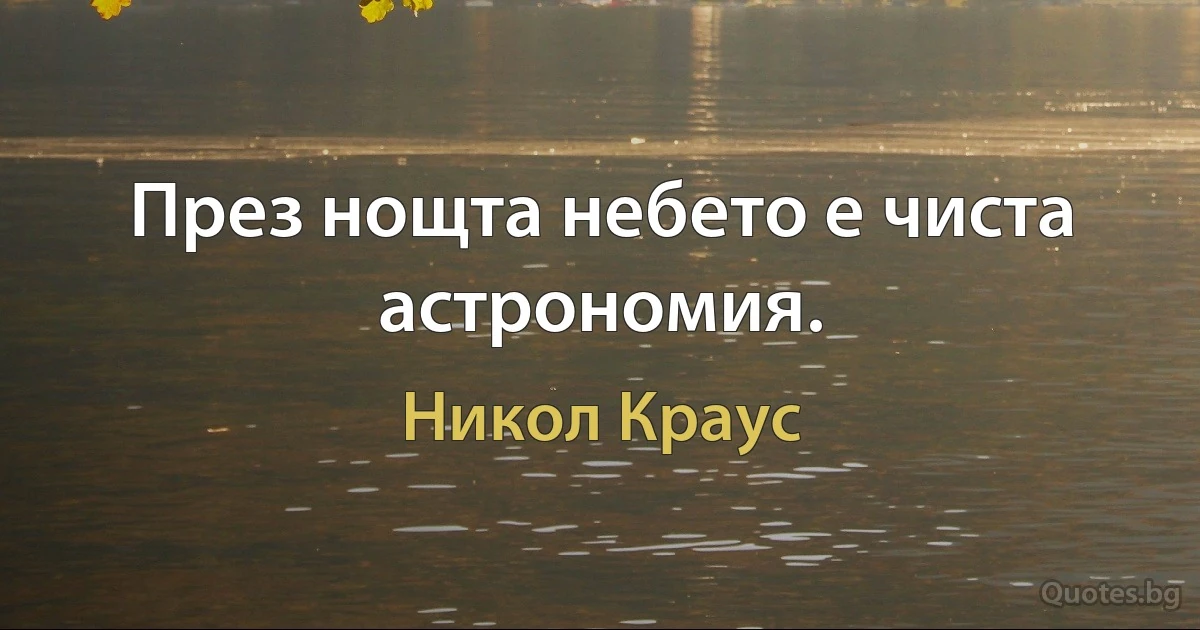 През нощта небето е чиста астрономия.

Никол Краус

Quotes.bg